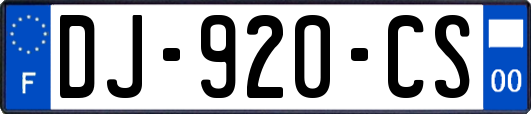 F
DJ-920-CS
00